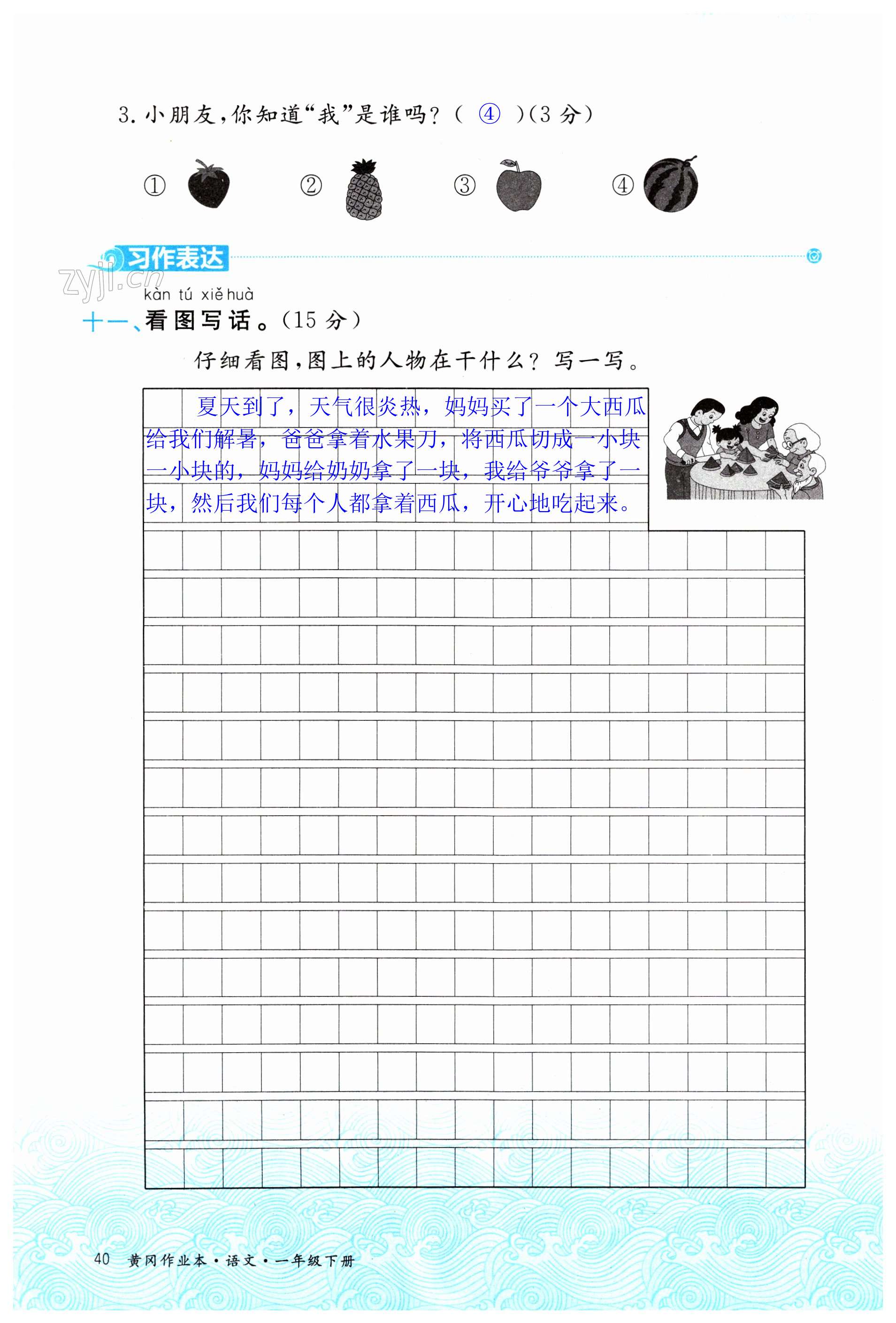 3.小朋友,你知道“我”是谁吗?( ④ )(3分)

① ② ③ ④

习作表达

kàn tú xiě huà
十一、看图写话。(15分)

仔细看图,图上的人物在干什么?写一写。

夏天到了,天气很炎热,妈妈买了一个大西瓜给我们解暑,爸爸拿着水果刀,将西瓜切成一小块一小块的,妈妈给奶奶拿了一块,我给爷爷拿了一块,然后我们每个人都拿着西瓜,开心地吃起来。

40 黄冈作业本·语文·一年级下册

zyjl.cn